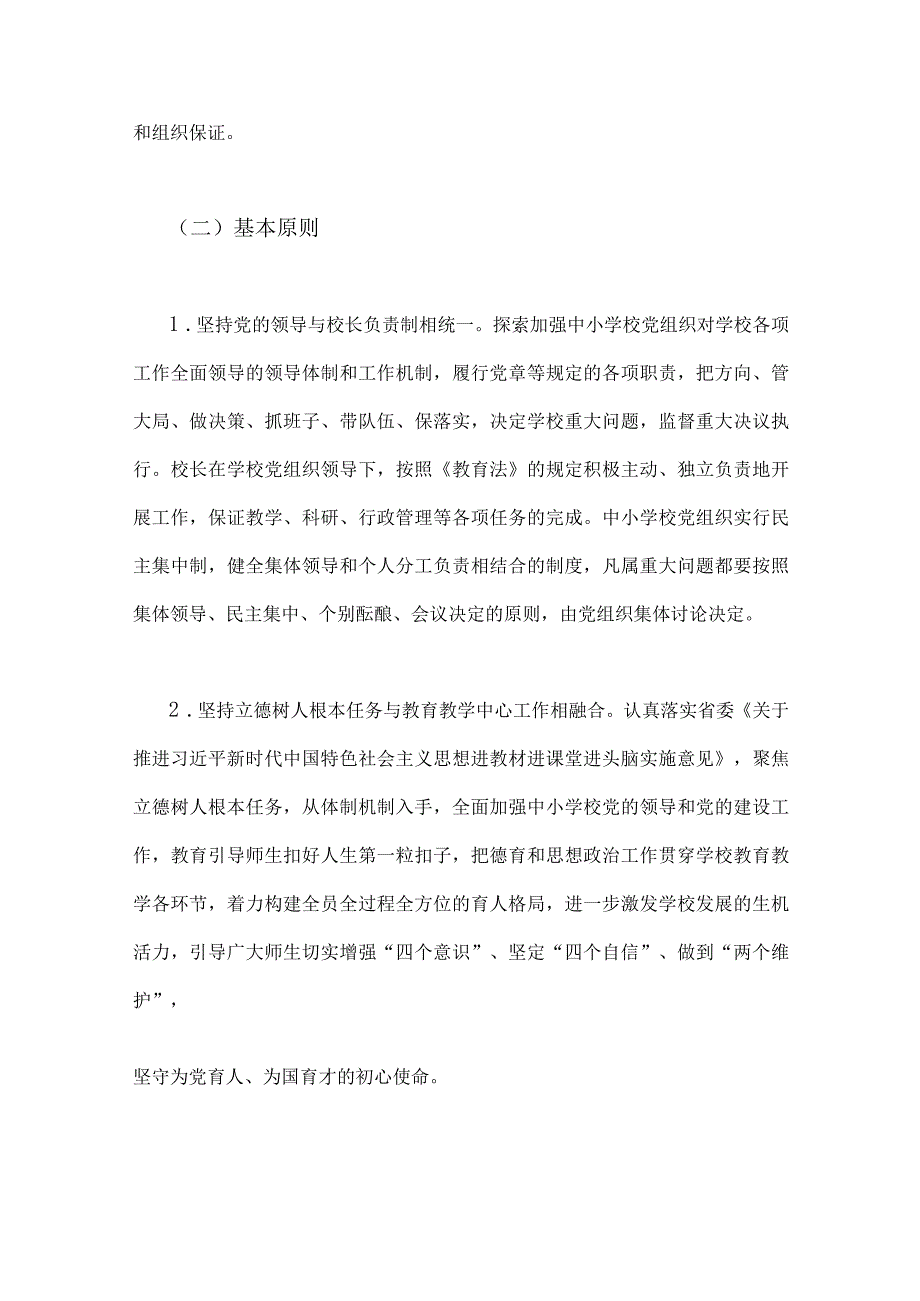 和组织保证。

（二）基本原则

1．坚持党的领导与校长负责制相统一。探索加强中小学校党组织对学校各项工作全面领导的领导体制和工作机制，履行党章等规定的各项职责，把方向、管大局、做决策、抓班子、带队伍、保落实，决定学校重大问题，监督重大决议执行。校长在学校党组织领导下，按照《教育法》的规定积极主动、独立负责地开展工作，保证教学、科研、行政管理等各项任务的完成。中小学校党组织实行民主集中制，健全集体领导和个人分工负责相结合的制度，凡属重大问题都要按照集体领导、民主集中、个别酝酿、会议决定的原则，由党组织集体讨论决定。

2．坚持立德树人根本任务与教育教学中心工作相融合。认真落实省委《关于推进习近平新时代中国特色社会主义思想进教材进课堂进头脑实施意见》，聚焦立德树人根本任务，从体制机制入手，全面加强中小学校党的领导和党的建设工作，教育引导师生扣好人生第一粒扣子，把德育和思想政治工作贯穿学校教育教学各环节，着力构建全员全过程全方位的育人格局，进一步激发学校发展的生机活力，引导广大师生切实增强“四个意识”、坚定“四个自信”、做到“两个维护”，

坚守为党育人、为国育才的初心使命。